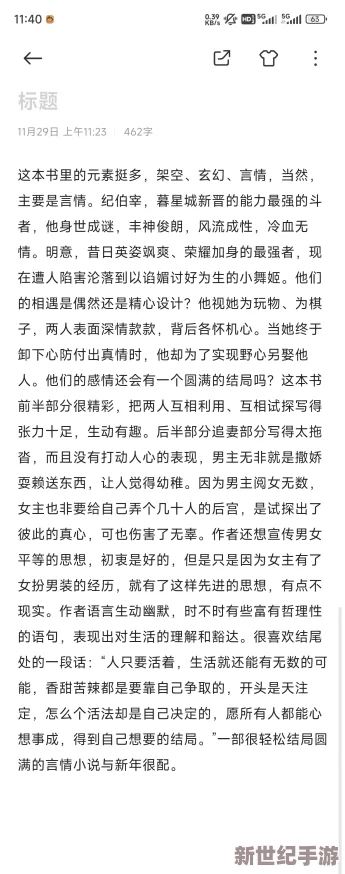 11:40

0.39 KB/s HD 5G 5G 63

标题

11月29日 上午11:23 | 462字

这本书里的元素挺多，架空、玄幻、言情，当然，主要是言情。纪伯宰，暮星城新晋的能力最强的斗者，他身世成谜，丰神俊朗，风流成性，冷血无情。明意，昔日英姿飒爽、荣耀加身的最强者，现在遭人陷害沦落到以谄媚讨好为生的小舞姬。他们的相遇是偶然还是精心设计？他视她为玩物、为棋子，两人表面深情款款，背后各怀机心。当她终于卸下心防付出真情时，他却为了实现野心另娶他人。他们的感情还会有一个圆满的结局吗？这本书前半部分很精彩，把两人互相利用、互相试探写得张力十足，生动有趣。后半部分追妻部分写得太拖沓，而且没有打动人心的表现，男主无非就是撒娇耍赖送东西，让人觉得幼稚。因为男主阅女无数，女主也非要给自己弄个几十人的后宫，是试探出了彼此的真心，可也伤害了无辜。作者还想宣传男女平等的思想，初衷是好的，但是只是因为女主有了女扮男装的经历，就有了这样先进的思想，有点不现实。作者语言生动幽默，时不时有些富有哲理性的语句，表现出对生活的理解和豁达。很喜欢结尾处的一段话：“人只要活着，生活就还能有无数的可能，香甜苦辣都是要靠自己争取的，开头是天注定，怎么个活法却是自己决定的，愿所有人都能心想事成，得到自己想要的结局。”一部很轻松结局圆满的言情小说与新年很配。

新世纪手游